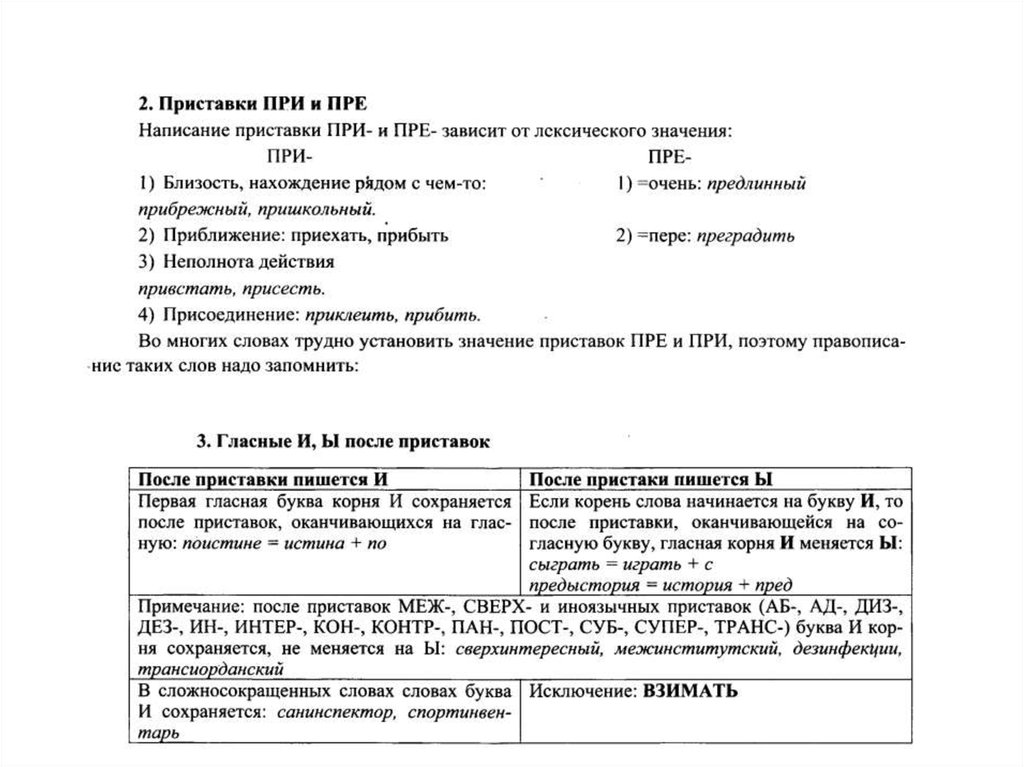 2. Приставки ПРИ и ПРЕ
Написание приставки ПРИ- и ПРЕ- зависит от лексического значения:

ПРИ-
1) Близость, нахождение рядом с чем-то: прибрежный, пришкольный.
2) Приближение: приехать, прибыть
3) Неполнота действия привстать, присесть.
4) Присоединение: приклеить, прибить.

ПРЕ-
1) =очень: предлинный
2) =пере: преградить

Во многих словах трудно установить значение приставок ПРЕ и ПРИ, поэтому правописание таких слов надо запомнить:

3. Гласные И, Ы после приставок

| После приставки пишется И | После пристаки пишется Ы |
|---|---|
| Первая гласная буква корня И сохраняется после приставок, оканчивающихся на гласную: поистине = истина + по | Если корень слова начинается на букву И, то после приставки, оканчивающейся на согласную букву, гласная корня И меняется Ы: сыграть = играть + с предыстория = история + пред |
| Примечание: после приставок МЕЖ-, СВЕРХ- и иноязычных приставок (АБ-, АД-, ДИЗ-, ДЕЗ-, ИН-, ИНТЕР-, КОН-, КОНТР-, ПАН-, ПОСТ-, СУБ-, СУПЕР-, ТРАНС-) буква И корня сохраняется, не меняется на Ы: сверхинтересный, межинститутский, дезинфекции, трансиорданский | |
| В сложносокращенных словах словах буква И сохраняется: санинспектор, спортинвентарь | Исключение: ВЗИМАТЬ |